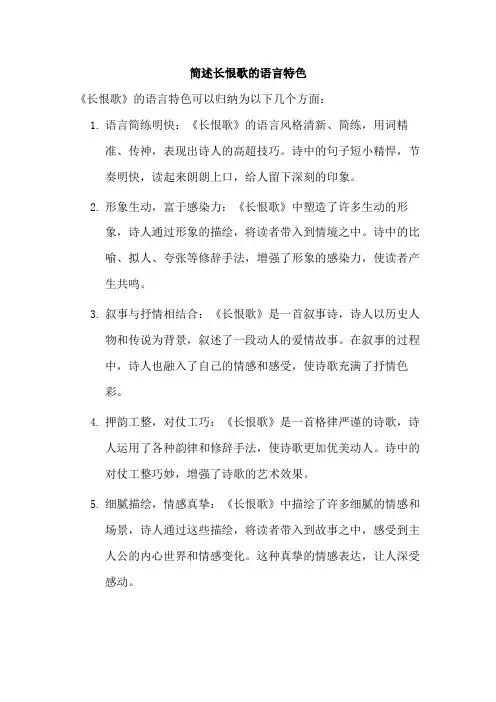 简述长恨歌的语言特色

《长恨歌》的语言特色可以归纳为以下几个方面：

1. 语言简练明快：《长恨歌》的语言风格清新、简练，用词精准、传神，表现出诗人的高超技巧。诗中的句子短小精悍，节奏明快，读起来朗朗上口，给人留下深刻的印象。

2. 形象生动，富于感染力：《长恨歌》中塑造了许多生动的形象，诗人通过形象的描绘，将读者带入到情境之中。诗中的比喻、拟人、夸张等修辞手法，增强了形象的感染力，使读者产生共鸣。

3. 叙事与抒情相结合：《长恨歌》是一首叙事诗，诗人以历史人物和传说为背景，叙述了一段动人的爱情故事。在叙事的过程中，诗人也融入了自己的情感和感受，使诗歌充满了抒情色彩。

4. 押韵工整，对仗工巧：《长恨歌》是一首格律严谨的诗歌，诗人运用了各种韵律和修辞手法，使诗歌更加优美动人。诗中的对仗工整巧妙，增强了诗歌的艺术效果。

5. 细腻描绘，情感真挚：《长恨歌》中描绘了许多细腻的情感和场景，诗人通过这些描绘，将读者带入到故事之中，感受到主人公的内心世界和情感变化。这种真挚的情感表达，让人深受感动。